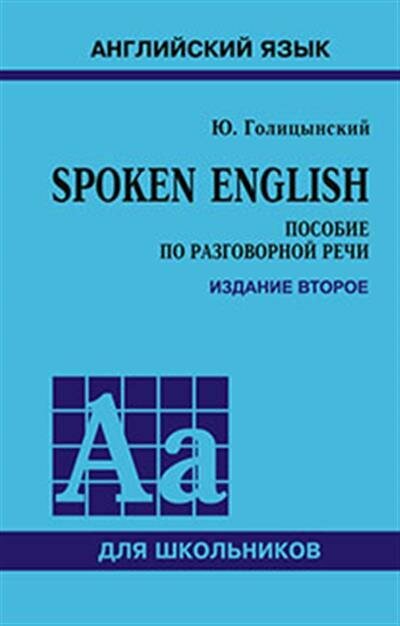 АНГЛИЙСКИЙ ЯЗЫК

Ю. Голицынский

SPOKEN ENGLISH

ПОСОБИЕ ПО РАЗГОВОРНОЙ РЕЧИ

ИЗДАНИЕ ВТОРОЕ

Aa

ДЛЯ ШКОЛЬНИКОВ